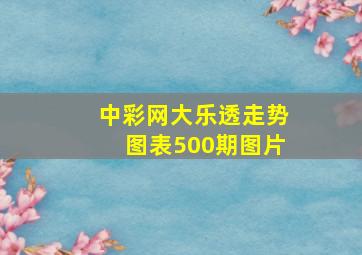 中彩网大乐透走势图表500期图片